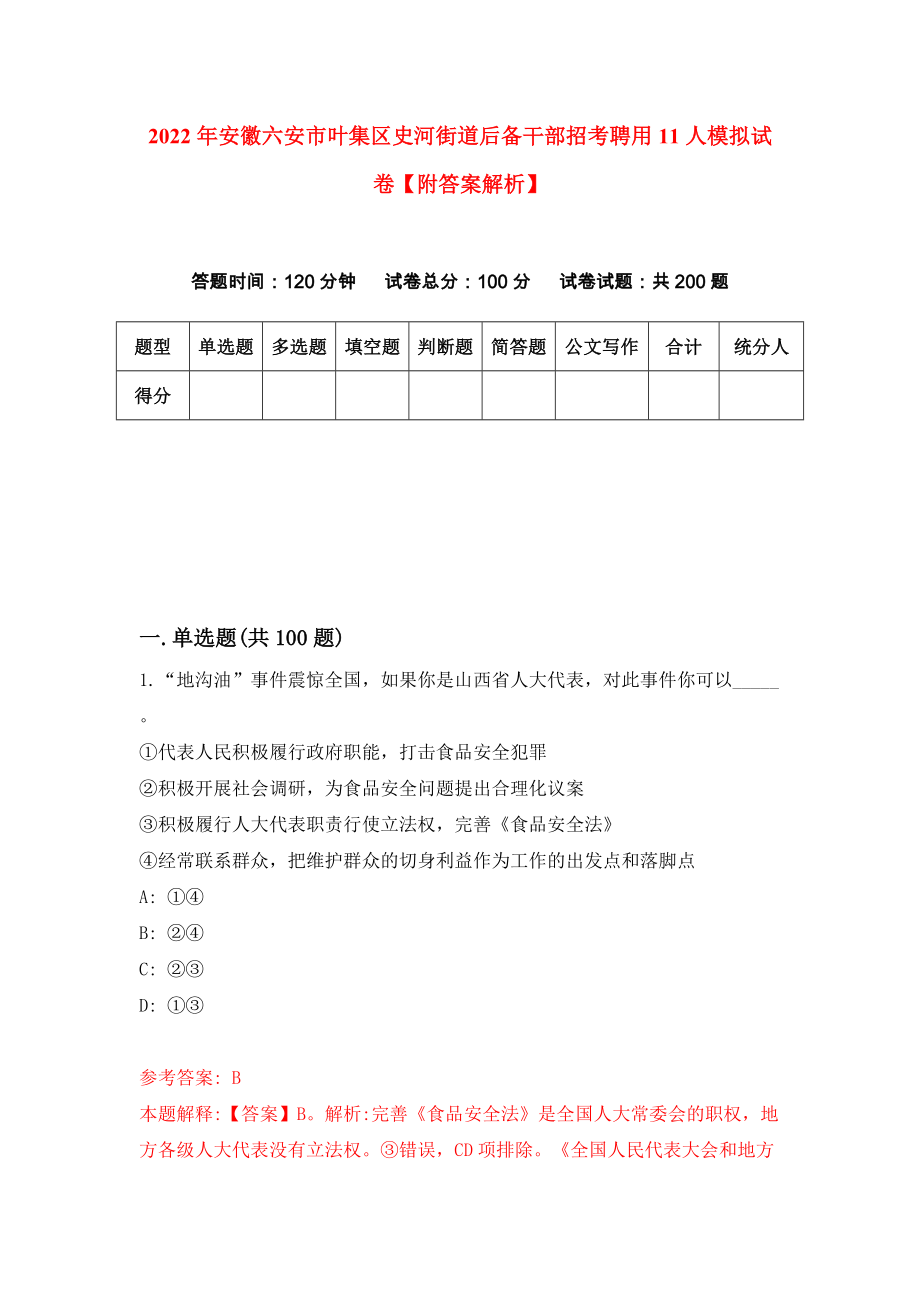 2022年安徽六安市叶集区史河街道后备干部招考聘用11人模拟试卷【附答案解析】

答题时间：120分钟　试卷总分：100分　试卷试题：共200题

| 题型 | 单选题 | 多选题 | 填空题 | 判断题 | 简答题 | 公文写作 | 合计 | 统分人 |
|---|---|---|---|---|---|---|---|---|
| 得分 | | | | | | | | |

一.单选题(共100题)

1.“地沟油”事件震惊全国，如果你是山西省人大代表，对此事件你可以_____。

①代表人民积极履行政府职能，打击食品安全犯罪

②积极开展社会调研，为食品安全问题提出合理化议案

③积极履行人大代表职责行使立法权，完善《食品安全法》

④经常联系群众，把维护群众的切身利益作为工作的出发点和落脚点

A: ①④

B: ②④

C: ②③

D: ①③

参考答案: B

本题解释:【答案】B。解析:完善《食品安全法》是全国人大常委会的职权，地方各级人大代表没有立法权。③错误，CD项排除。《全国人民代表大会和地方